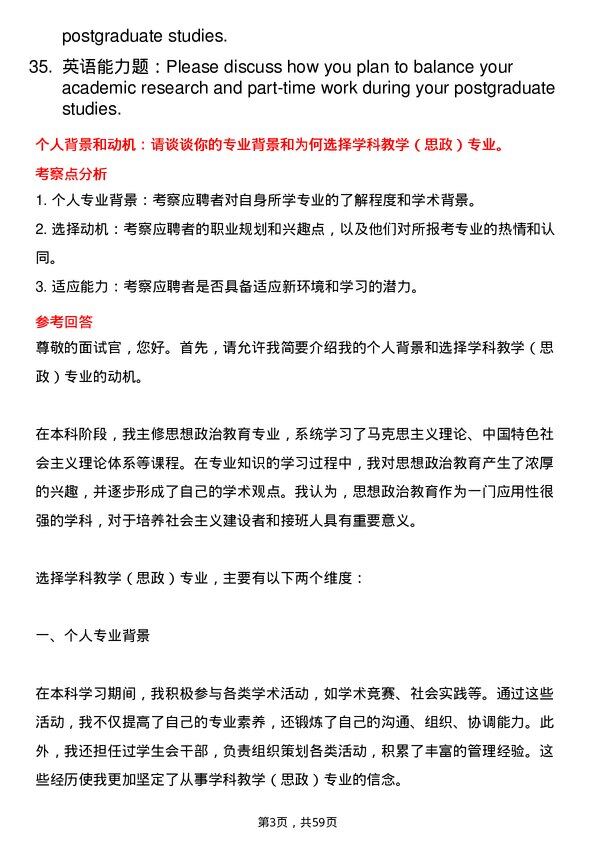 postgraduate studies.

35. 英语能力题：Please discuss how you plan to balance your academic research and part-time work during your postgraduate studies.

个人背景和动机：请谈谈你的专业背景和为何选择学科教学（思政）专业。

考察点分析

1. 个人专业背景：考察应聘者对自身所学专业的了解程度和学术背景。

2. 选择动机：考察应聘者的职业规划和兴趣点，以及他们对所报考专业的热情和认同。

3. 适应能力：考察应聘者是否具备适应新环境和学习的潜力。

参考回答

尊敬的面试官，您好。首先，请允许我简要介绍我的个人背景和选择学科教学（思政）专业的动机。

在本科阶段，我主修思想政治教育专业，系统学习了马克思主义理论、中国特色社会主义理论体系等课程。在专业知识的学习过程中，我对思想政治教育产生了浓厚的兴趣，并逐步形成了自己的学术观点。我认为，思想政治教育作为一门应用性很强的学科，对于培养社会主义建设者和接班人具有重要意义。

选择学科教学（思政）专业，主要有以下两个维度：

一、个人专业背景

在本科学习期间，我积极参与各类学术活动，如学术竞赛、社会实践等。通过这些活动，我不仅提高了自己的专业素养，还锻炼了自己的沟通、组织、协调能力。此外，我还担任过学生会干部，负责组织策划各类活动，积累了丰富的管理经验。这些经历使我更加坚定了从事学科教学（思政）专业的信念。

第3页，共59页